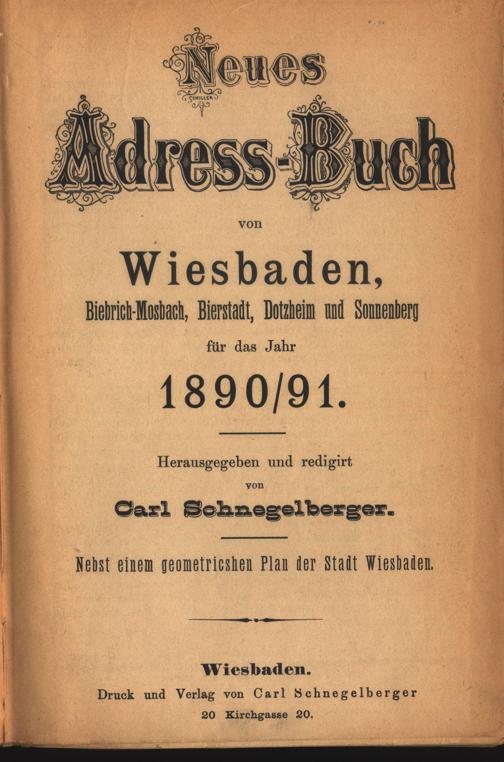 Neues
Adress-Buch
von
Wiesbaden,
Biebrich-Mosbach, Bierstadt, Dotzheim und Sonnenberg
für das Jahr
1890/91.

Herausgegeben und redigirt
von
Carl Schnegelberger.

Nebst einem geometricshen Plan der Stadt Wiesbaden.

Wiesbaden.
Druck und Verlag von Carl Schnegelberger
20 Kirchgasse 20.